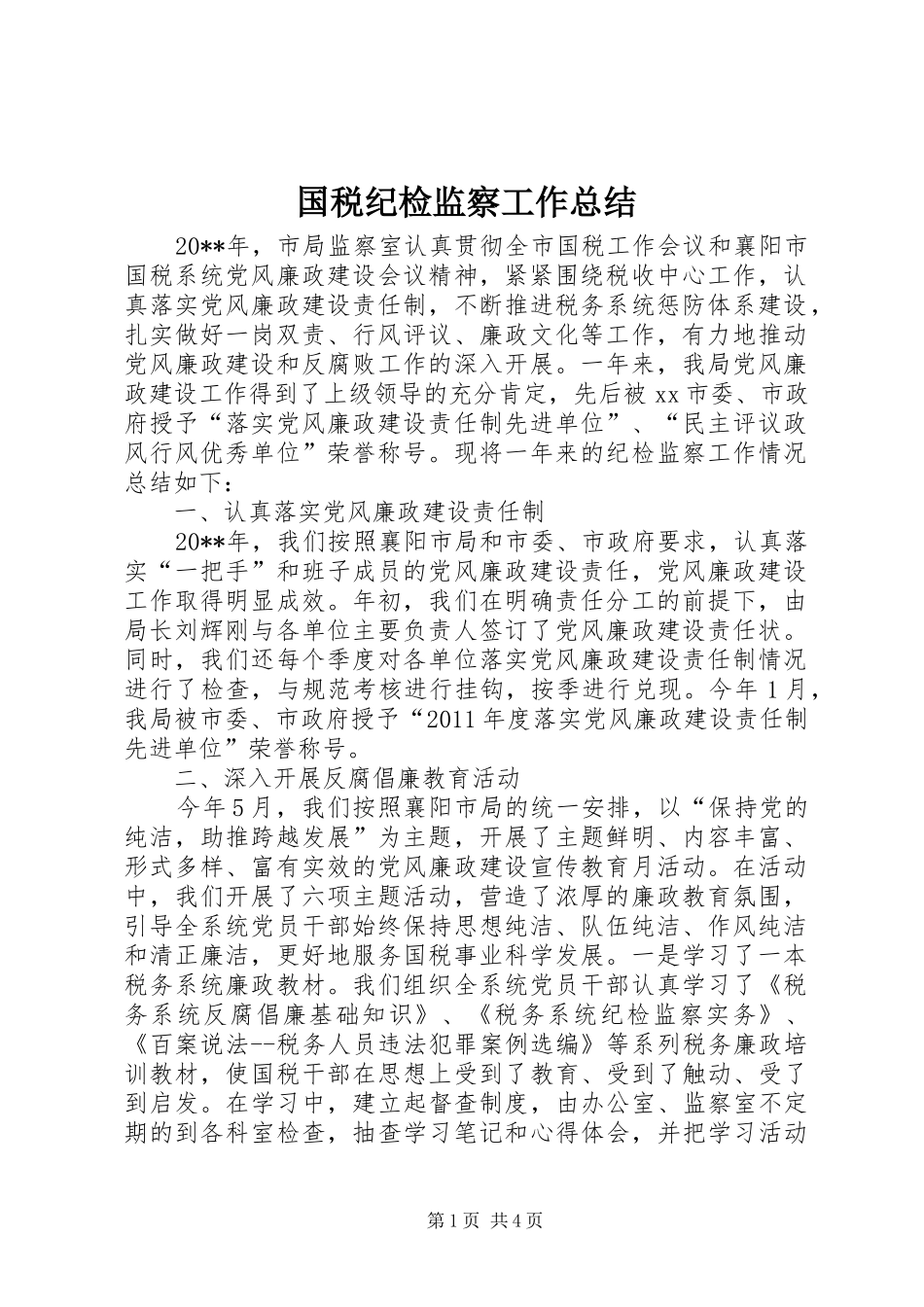 国税纪检监察工作总结

20**年，市局监察室认真贯彻全市国税工作会议和襄阳市国税系统党风廉政建设会议精神，紧紧围绕税收中心工作，认真落实党风廉政建设责任制，不断推进税务系统惩防体系建设，扎实做好一岗双责、行风评议、廉政文化等工作，有力地推动党风廉政建设和反腐败工作的深入开展。一年来，我局党风廉政建设工作得到了上级领导的充分肯定，先后被xx市委、市政府授予“落实党风廉政建设责任制先进单位”、“民主评议政风行风优秀单位”荣誉称号。现将一年来的纪检监察工作情况总结如下：

一、认真落实党风廉政建设责任制

20**年，我们按照襄阳市局和市委、市政府要求，认真落实“一把手”和班子成员的党风廉政建设责任，党风廉政建设工作取得明显成效。年初，我们在明确责任分工的前提下，由局长刘辉刚与各单位主要负责人签订了党风廉政建设责任状。同时，我们还每个季度对各单位落实党风廉政建设责任制情况进行了检查，与规范考核进行挂钩，按季进行兑现。今年1月，我局被市委、市政府授予“2011年度落实党风廉政建设责任制先进单位”荣誉称号。

二、深入开展反腐倡廉教育活动

今年5月，我们按照襄阳市局的统一安排，以“保持党的纯洁，助推跨越发展”为主题，开展了主题鲜明、内容丰富、形式多样、富有实效的党风廉政建设宣传教育月活动。在活动中，我们开展了六项主题活动，营造了浓厚的廉政教育氛围，引导全系统党员干部始终保持思想纯洁、队伍纯洁、作风纯洁和清正廉洁，更好地服务国税事业科学发展。一是学习了一本税务系统廉政教材。我们组织全系统党员干部认真学习了《税务系统反腐倡廉基础知识》、《税务系统纪检监察实务》、《百案说法--税务人员违法犯罪案例选编》等系列税务廉政培训教材，使国税干部在思想上受到了教育、受到了触动、受了到启发。在学习中，建立起督查制度，由办公室、监察室不定期的到各科室检查，抽查学习笔记和心得体会，并把学习活动

第1页 共4页